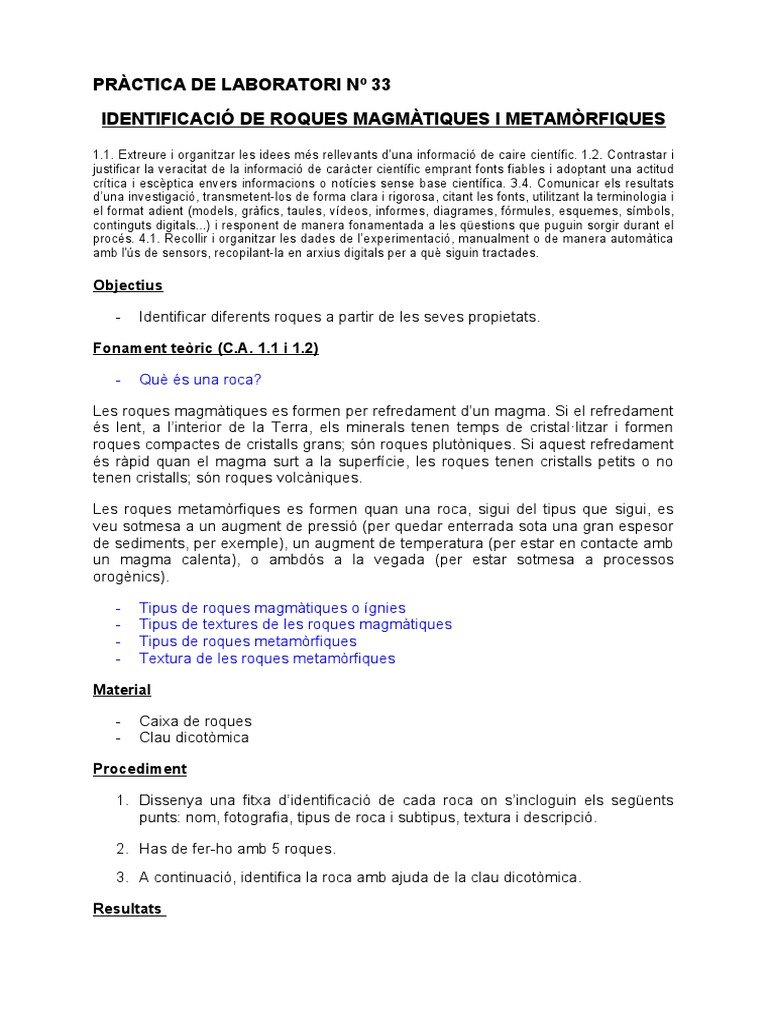 PRÀCTICA DE LABORATORI Nº 33

IDENTIFICACIÓ DE ROQUES MAGMÀTIQUES I METAMÒRFIQUES

1.1. Extreure i organitzar les idees més rellevants d'una informació de caire científic. 1.2. Contrastar i justificar la veracitat de la informació de caràcter científic emprant fonts fiables i adoptant una actitud crítica i escèptica envers informacions o notícies sense base científica. 3.4. Comunicar els resultats d'una investigació, transmetent-los de forma clara i rigorosa, citant les fonts, utilitzant la terminologia i el format adient (models, gràfics, taules, vídeos, informes, diagrames, fórmules, esquemes, símbols, continguts digitals...) i responent de manera fonamentada a les qüestions que puguin sorgir durant el procés. 4.1. Recollir i organitzar les dades de l'experimentació, manualment o de manera automàtica amb l'ús de sensors, recopilant-la en arxius digitals per a què siguin tractades.

Objectius

- Identificar diferents roques a partir de les seves propietats.

Fonament teòric (C.A. 1.1 i 1.2)

- Què és una roca?

Les roques magmàtiques es formen per refredament d'un magma. Si el refredament és lent, a l'interior de la Terra, els minerals tenen temps de cristal·litzar i formen roques compactes de cristalls grans; són roques plutòniques. Si aquest refredament és ràpid quan el magma surt a la superfície, les roques tenen cristalls petits o no tenen cristalls; són roques volcàniques.

Les roques metamòrfiques es formen quan una roca, sigui del tipus que sigui, es veu sotmesa a un augment de pressió (per quedar enterrada sota una gran espesor de sediments, per exemple), un augment de temperatura (per estar en contacte amb un magma calenta), o ambdós a la vegada (per estar sotmesa a processos orogènics).

- Tipus de roques magmàtiques o ígnies
- Tipus de textures de les roques magmàtiques
- Tipus de roques metamòrfiques
- Textura de les roques metamòrfiques

Material

- Caixa de roques
- Clau dicotòmica

Procediment

1. Dissenya una fitxa d'identificació de cada roca on s'incloguin els següents punts: nom, fotografia, tipus de roca i subtipus, textura i descripció.

2. Has de fer-ho amb 5 roques.

3. A continuació, identifica la roca amb ajuda de la clau dicotòmica.

Resultats